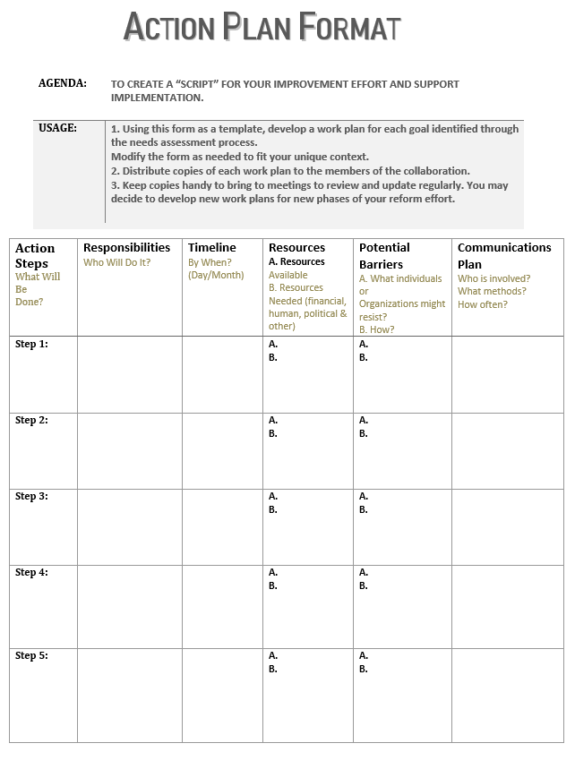 ACTION PLAN FORMAT

AGENDA: TO CREATE A "SCRIPT" FOR YOUR IMPROVEMENT EFFORT AND SUPPORT IMPLEMENTATION.

USAGE: 1. Using this form as a template, develop a work plan for each goal identified through the needs assessment process.
Modify the form as needed to fit your unique context.
2. Distribute copies of each work plan to the members of the collaboration.
3. Keep copies handy to bring to meetings to review and update regularly. You may decide to develop new work plans for new phases of your reform effort.

| Action Steps What Will Be Done? | Responsibilities Who Will Do It? | Timeline By When? (Day/Month) | Resources A. Resources Available B. Resources Needed (financial, human, political & other) | Potential Barriers A. What individuals or Organizations might resist? B. How? | Communications Plan Who is involved? What methods? How often? |
|---|---|---|---|---|---|
| Step 1: | | | A. B. | A. B. | |
| Step 2: | | | A. B. | A. B. | |
| Step 3: | | | A. B. | A. B. | |
| Step 4: | | | A. B. | A. B. | |
| Step 5: | | | A. B. | A. B. | |